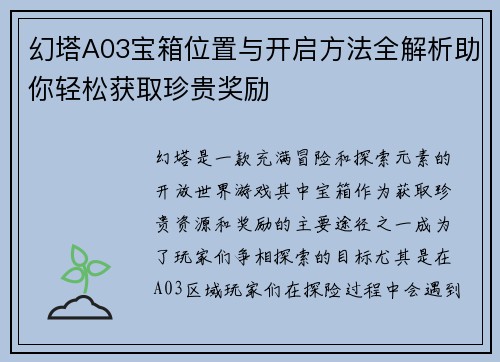 幻塔A03宝箱位置与开启方法全解析助你轻松获取珍贵奖励

幻塔是一款充满冒险和探索元素的开放世界游戏其中宝箱作为获取珍贵资源和奖励的主要途径之一成为了玩家们争相探索的目标尤其是在A03区域玩家们在探险过程中会遇到